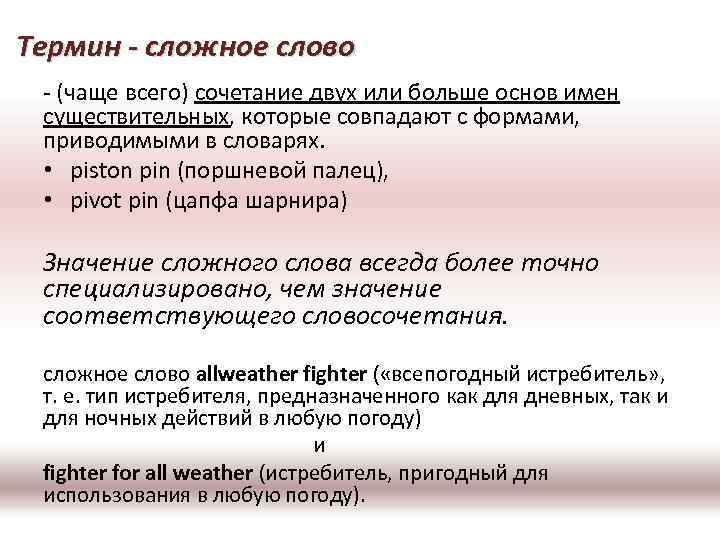 Термин - сложное слово

- (чаще всего) сочетание двух или больше основ имен существительных, которые совпадают с формами, приводимыми в словарях.

• piston pin (поршневой палец),
• pivot pin (цапфа шарнира)

Значение сложного слова всегда более точно специализировано, чем значение соответствующего словосочетания.

сложное слово allweather fighter («всепогодный истребитель», т. е. тип истребителя, предназначенного как для дневных, так и для ночных действий в любую погоду)

и

fighter for all weather (истребитель, пригодный для использования в любую погоду).